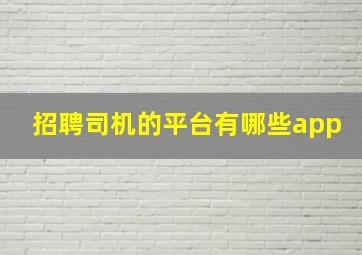 招聘司机的平台有哪些app